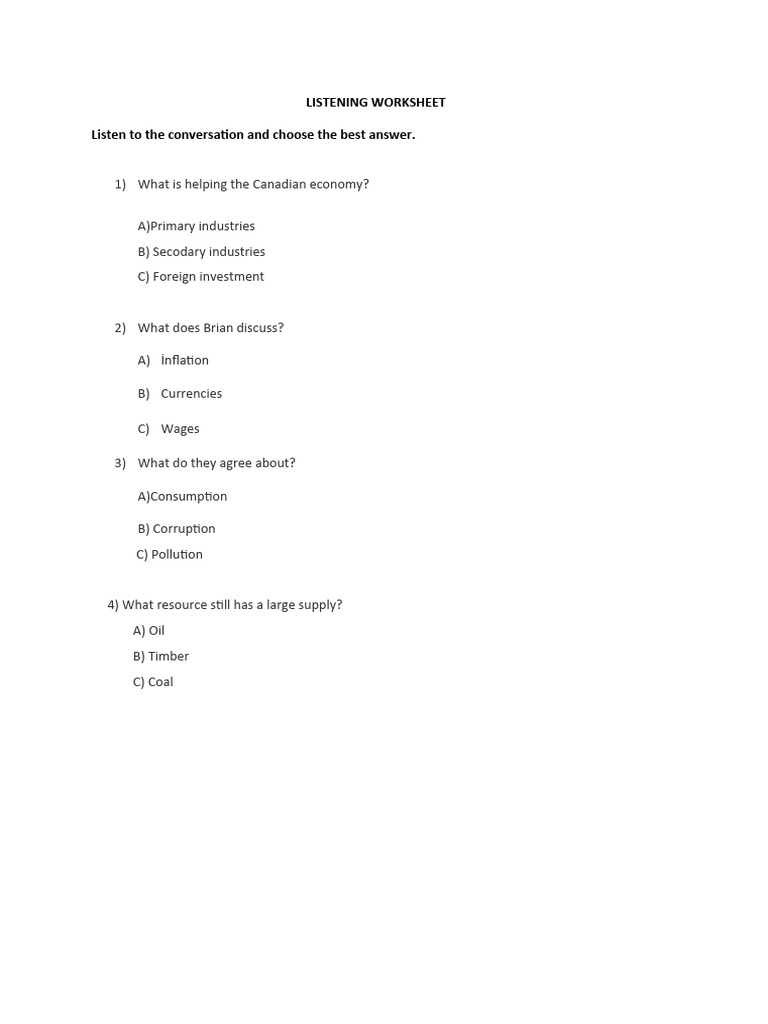 LISTENING WORKSHEET

Listen to the conversation and choose the best answer.

1) What is helping the Canadian economy?

A)Primary industries
B) Secodary industries
C) Foreign investment

2) What does Brian discuss?

A) İnflation
B) Currencies
C) Wages

3) What do they agree about?

A)Consumption
B) Corruption
C) Pollution

4) What resource still has a large supply?
A) Oil
B) Timber
C) Coal